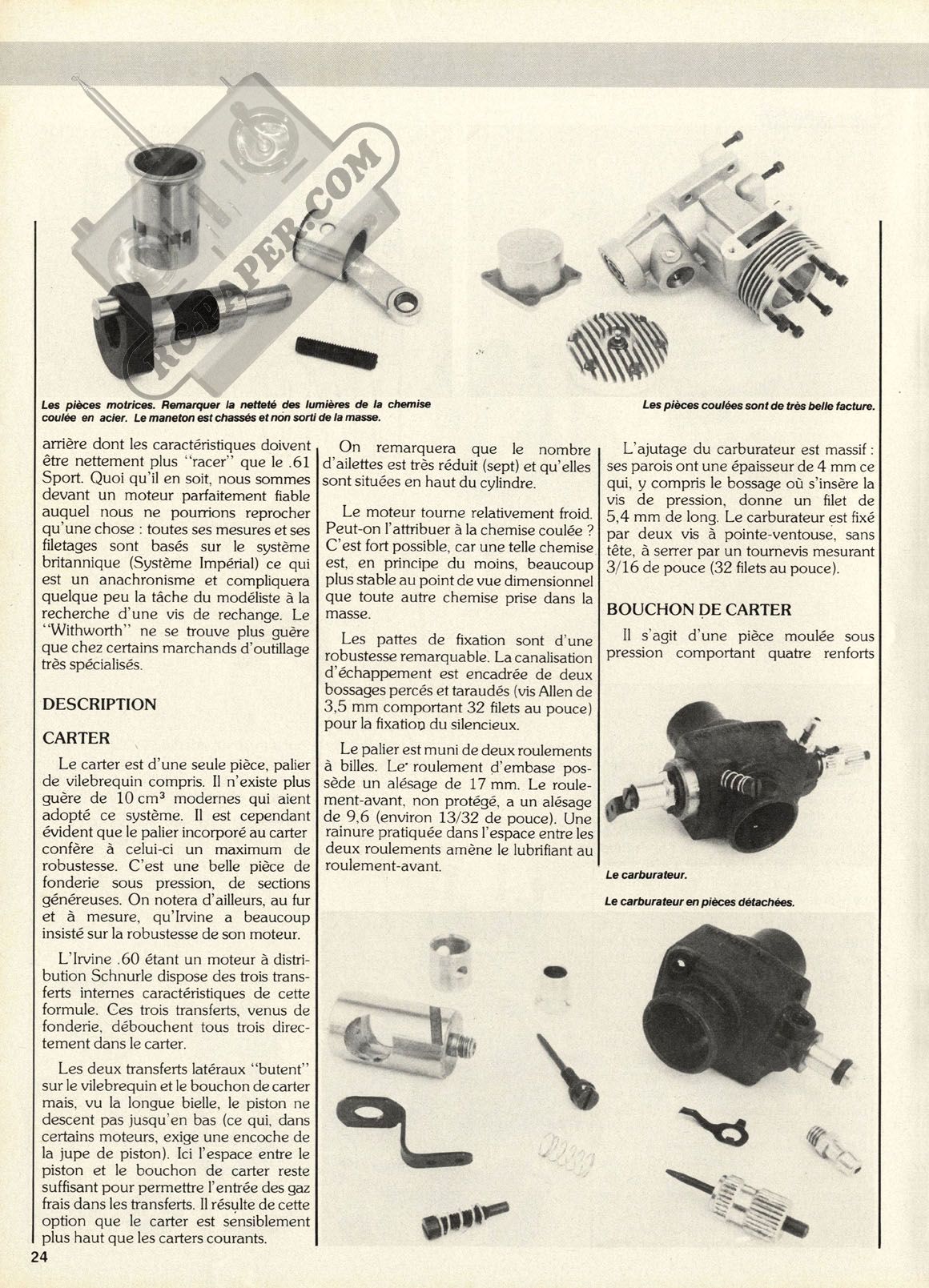 RC-PAPER.COM

Les pièces motrices. Remarquer la netteté des lumières de la chemise coulée en acier. Le maneton est chassés et non sorti de la masse.

Les pièces coulées sont de très belle facture.

arrière dont les caractéristiques doivent être nettement plus "racer" que le .61 Sport. Quoi qu'il en soit, nous sommes devant un moteur parfaitement fiable auquel nous ne pourrions reprocher qu'une chose : toutes ses mesures et ses filetages sont basés sur le système britannique (Système Impérial) ce qui est un anachronisme et compliquera quelque peu la tâche du modéliste à la recherche d'une vis de rechange. Le "Withworth" ne se trouve plus guère que chez certains marchands d'outillage très spécialisés.

DESCRIPTION

CARTER

Le carter est d'une seule pièce, palier de vilebrequin compris. Il n'existe plus guère de 10 cm³ modernes qui aient adopté ce système. Il est cependant évident que le palier incorporé au carter confère à celui-ci un maximum de robustesse. C'est une belle pièce de fonderie sous pression, de sections généreuses. On notera d'ailleurs, au fur et à mesure, qu'Irvine a beaucoup insisté sur la robustesse de son moteur.

L'Irvine .60 étant un moteur à distribution Schnurle dispose des trois transferts internes caractéristiques de cette formule. Ces trois transferts, venus de fonderie, débouchent tous trois directement dans le carter.

Les deux transferts latéraux "butent" sur le vilebrequin et le bouchon de carter mais, vu la longue bielle, le piston ne descent pas jusqu'en bas (ce qui, dans certains moteurs, exige une encoche de la jupe de piston). Ici l'espace entre le piston et le bouchon de carter reste suffisant pour permettre l'entrée des gaz frais dans les transferts. Il résulte de cette option que le carter est sensiblement plus haut que les carters courants.

On remarquera que le nombre d'ailettes est très réduit (sept) et qu'elles sont situées en haut du cylindre.

Le moteur tourne relativement froid. Peut-on l'attribuer à la chemise coulée ? C'est fort possible, car une telle chemise est, en principe du moins, beaucoup plus stable au point de vue dimensionnel que toute autre chemise prise dans la masse.

Les pattes de fixation sont d'une robustesse remarquable. La canalisation d'échappement est encadrée de deux bossages percés et taraudés (vis Allen de 3,5 mm comportant 32 filets au pouce) pour la fixation du silencieux.

Le palier est muni de deux roulements à billes. Le roulement d'embase possède un alésage de 17 mm. Le roulement-avant, non protégé, a un alésage de 9,6 (environ 13/32 de pouce). Une rainure pratiquée dans l'espace entre les deux roulements amène le lubrifiant au roulement-avant.

L'ajutage du carburateur est massif : ses parois ont une épaisseur de 4 mm ce qui, y compris le bossage où s'insère la vis de pression, donne un filet de 5,4 mm de long. Le carburateur est fixé par deux vis à pointe-ventouse, sans tête, à serrer par un tournevis mesurant 3/16 de pouce (32 filets au pouce).

BOUCHON DE CARTER

Il s'agit d'une pièce moulée sous pression comportant quatre renforts

Le carburateur.

Le carburateur en pièces détachées.

24